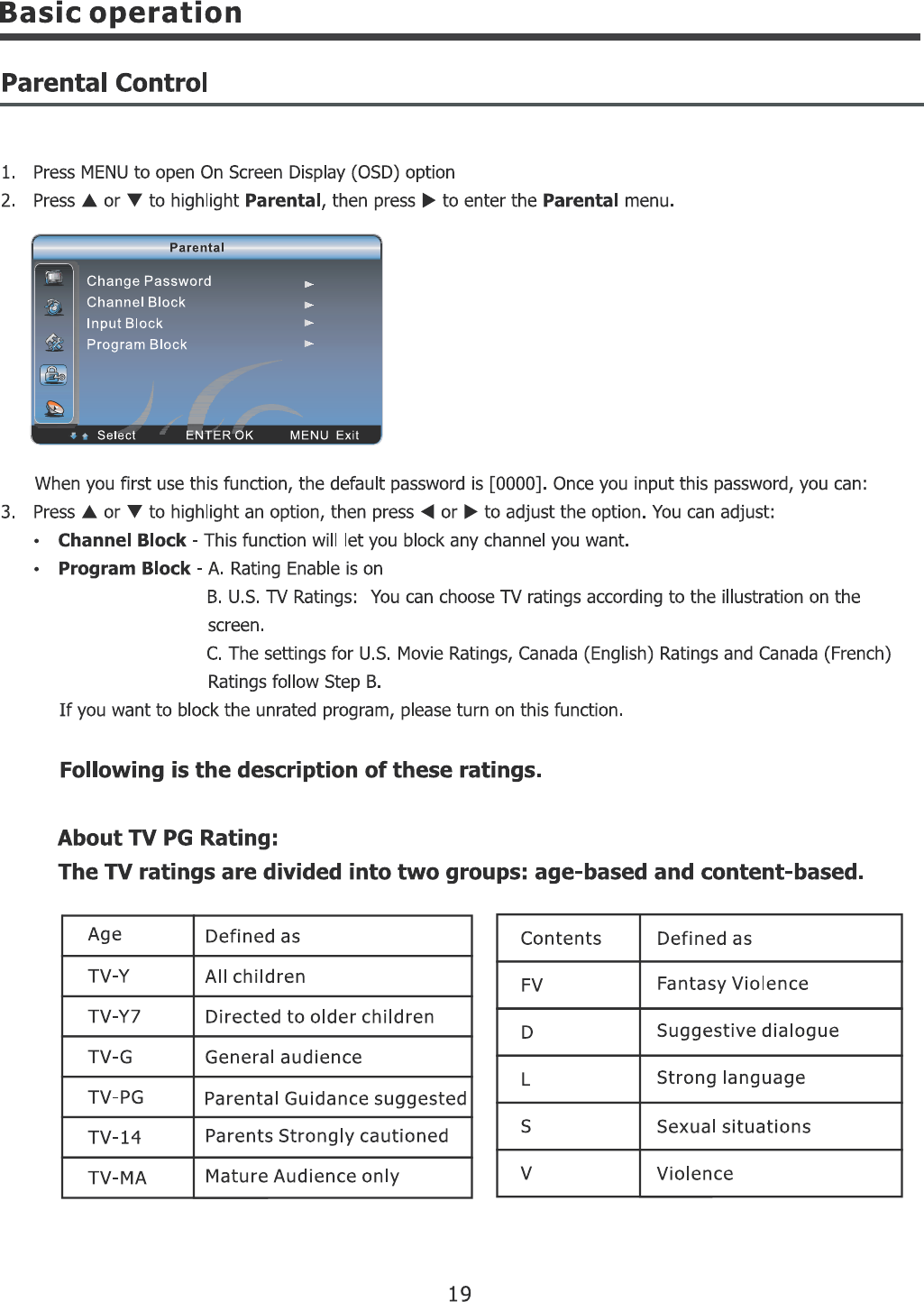 Basic operation

Parental Control

1. Press MENU to open On Screen Display (OSD) option
2. Press ▲ or ▼ to highlight **Parental**, then press ▶ to enter the **Parental** menu.

Parental
Change Password ►
Channel Block ►
Input Block ►
Program Block ►
Select ENTER OK MENU Exit

When you first use this function, the default password is [0000]. Once you input this password, you can:
3. Press ▲ or ▼ to highlight an option, then press ◀ or ▶ to adjust the option. You can adjust:
• **Channel Block** - This function will let you block any channel you want.
• **Program Block** - A. Rating Enable is on
B. U.S. TV Ratings: You can choose TV ratings according to the illustration on the screen.
C. The settings for U.S. Movie Ratings, Canada (English) Ratings and Canada (French) Ratings follow Step B.
If you want to block the unrated program, please turn on this function.

**Following is the description of these ratings.**

**About TV PG Rating:**
**The TV ratings are divided into two groups: age-based and content-based.**

| Age | Defined as |
|---|---|
| TV-Y | All children |
| TV-Y7 | Directed to older children |
| TV-G | General audience |
| TV-PG | Parental Guidance suggested |
| TV-14 | Parents Strongly cautioned |
| TV-MA | Mature Audience only |

| Contents | Defined as |
|---|---|
| FV | Fantasy Violence |
| D | Suggestive dialogue |
| L | Strong language |
| S | Sexual situations |
| V | Violence |

19